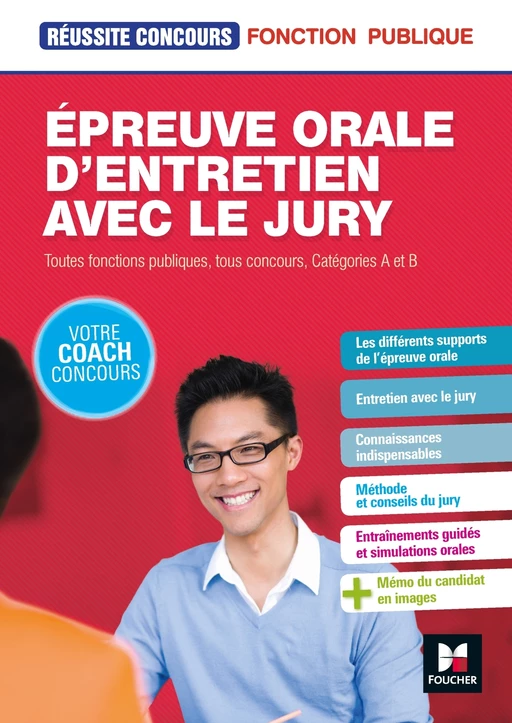 RÉUSSITE CONCOURS FONCTION PUBLIQUE

ÉPREUVE ORALE D'ENTRETIEN AVEC LE JURY

Toutes fonctions publiques, tous concours, Catégories A et B

VOTRE COACH CONCOURS

Les différents supports de l'épreuve orale

Entretien avec le jury

Connaissances indispensables

Méthode et conseils du jury

Entraînements guidés et simulations orales

+ Mémo du candidat en images

FOUCHER